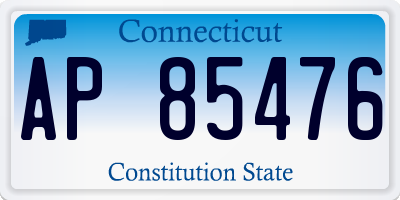 Connecticut

AP 85476

Constitution State